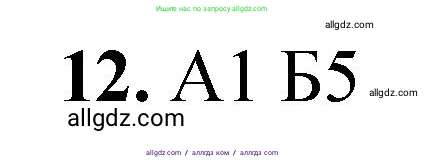 Ищите нас по запросу allgdz.com

allgdz.com

12. А1 Б5

allgdz.com

allgdz.com

allgdz.com / аллгдз ком / аллгдз com